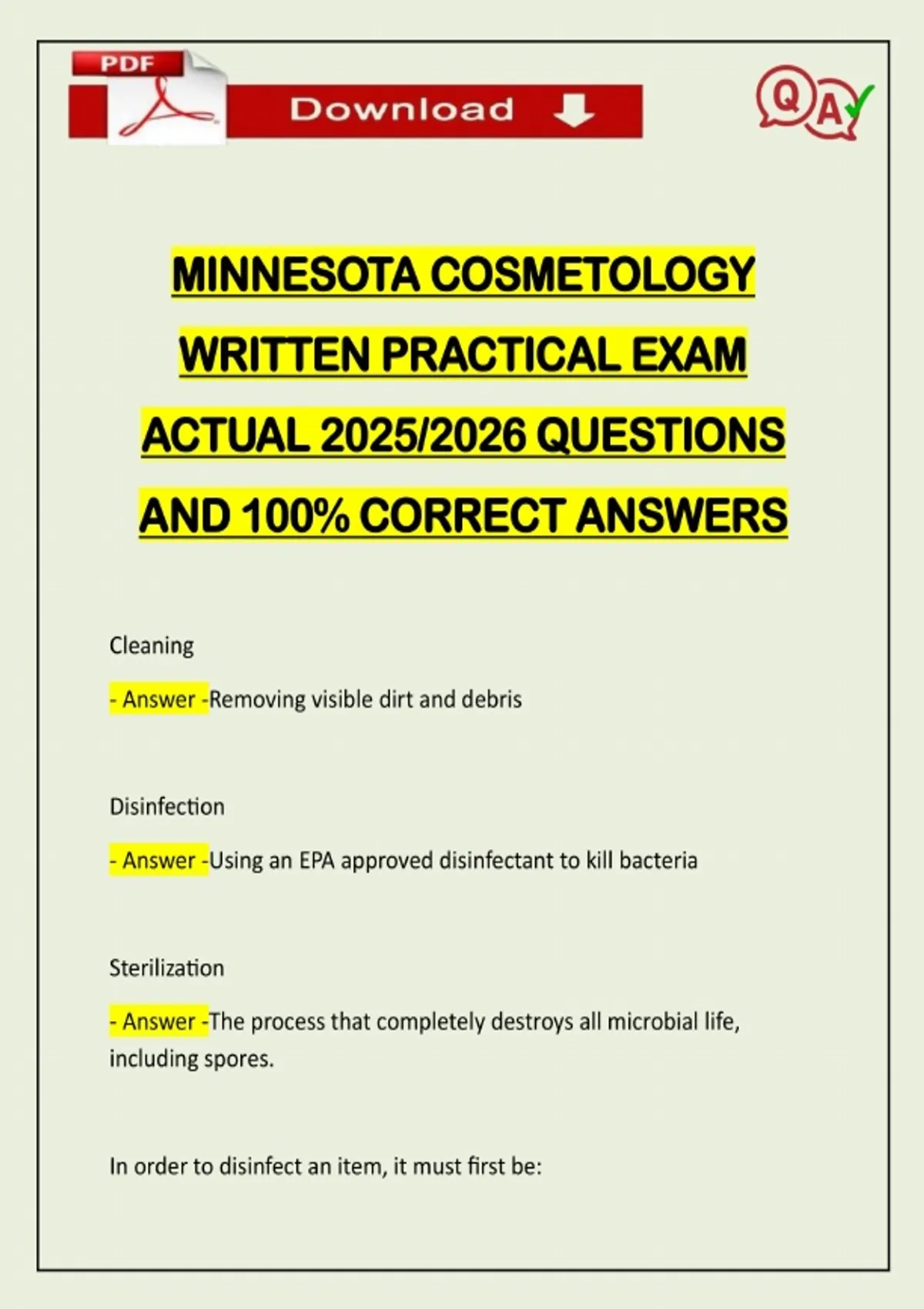 PDF

Download

Q A

MINNESOTA COSMETOLOGY WRITTEN PRACTICAL EXAM ACTUAL 2025/2026 QUESTIONS AND 100% CORRECT ANSWERS

Cleaning

- Answer -Removing visible dirt and debris

Disinfection

- Answer -Using an EPA approved disinfectant to kill bacteria

Sterilization

- Answer -The process that completely destroys all microbial life, including spores.

In order to disinfect an item, it must first be: